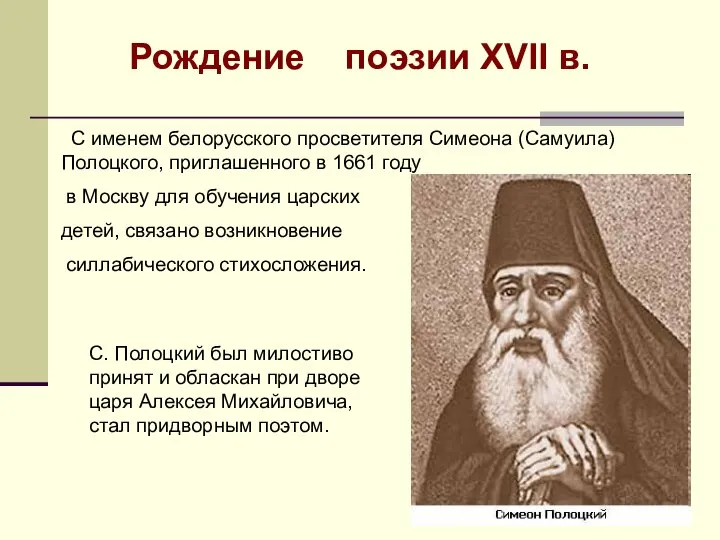 Рождение поэзии XVII в.

С именем белорусского просветителя Симеона (Самуила) Полоцкого, приглашенного в 1661 году в Москву для обучения царских детей, связано возникновение силлабического стихосложения.

С. Полоцкий был милостиво принят и обласкан при дворе царя Алексея Михайловича, стал придворным поэтом.

Симеон Полоцкий